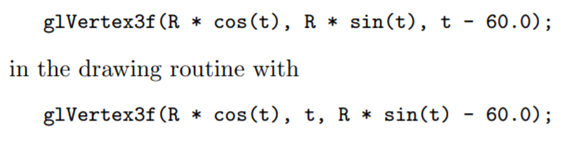 glVertex3f(R * cos(t), R * sin(t), t - 60.0);

in the drawing routine with

glVertex3f(R * cos(t), t, R * sin(t) - 60.0);